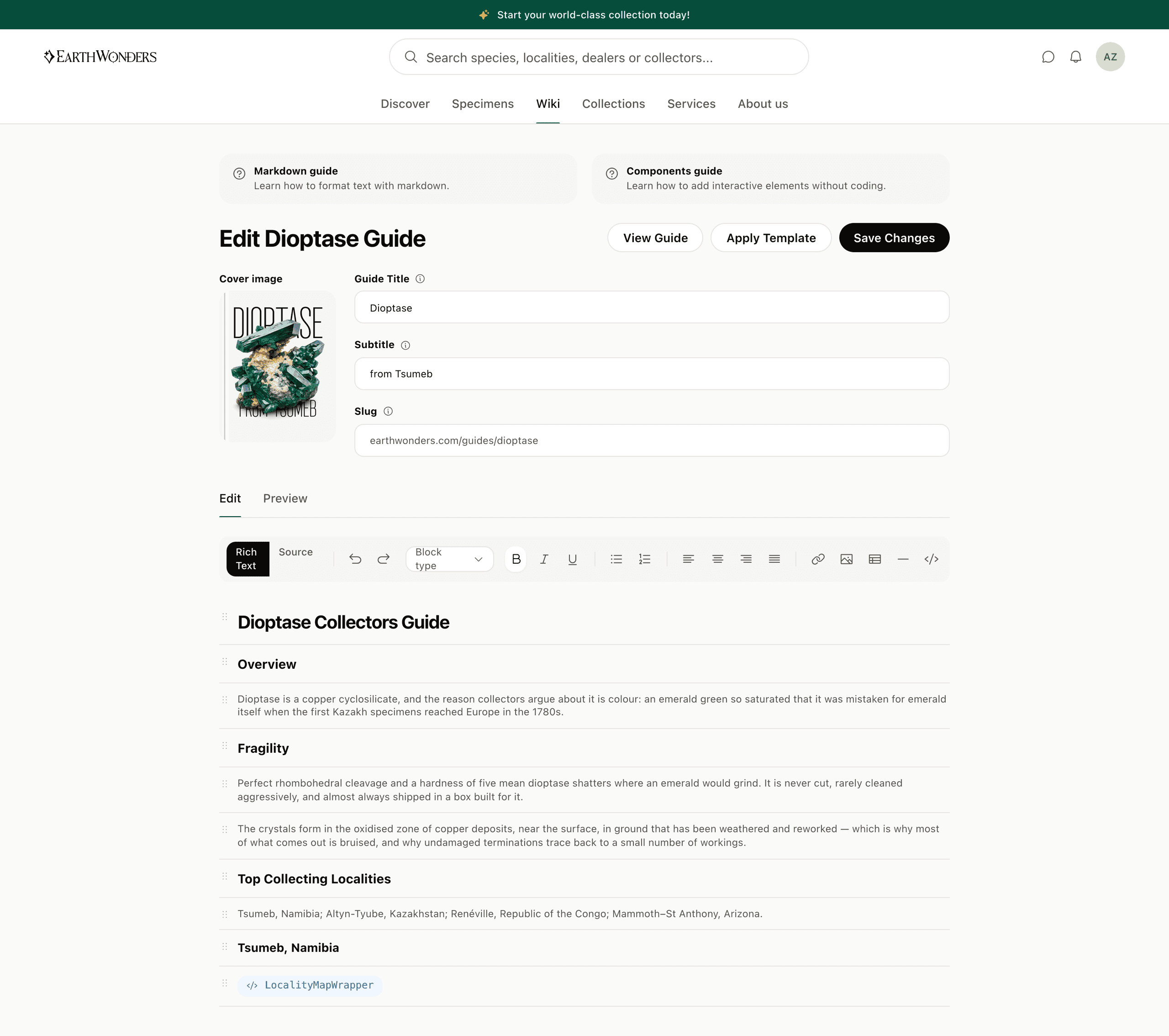 Start your world-class collection today!

EARTHWONDERS

Search species, localities, dealers or collectors...

AZ

Discover Specimens Wiki Collections Services About us

Markdown guide
Learn how to format text with markdown.

Components guide
Learn how to add interactive elements without coding.

Edit Dioptase Guide

View Guide Apply Template Save Changes

Cover image

DIOPTASE FROM TSUMEB

Guide Title

Dioptase

Subtitle

from Tsumeb

Slug

earthwonders.com/guides/dioptase

Edit Preview

Rich Text Source Block type B I U

Dioptase Collectors Guide

Overview

Dioptase is a copper cyclosilicate, and the reason collectors argue about it is colour: an emerald green so saturated that it was mistaken for emerald itself when the first Kazakh specimens reached Europe in the 1780s.

Fragility

Perfect rhombohedral cleavage and a hardness of five mean dioptase shatters where an emerald would grind. It is never cut, rarely cleaned aggressively, and almost always shipped in a box built for it.

The crystals form in the oxidised zone of copper deposits, near the surface, in ground that has been weathered and reworked — which is why most of what comes out is bruised, and why undamaged terminations trace back to a small number of workings.

Top Collecting Localities

Tsumeb, Namibia; Altyn-Tyube, Kazakhstan; Renéville, Republic of the Congo; Mammoth–St Anthony, Arizona.

Tsumeb, Namibia

LocalityMapWrapper